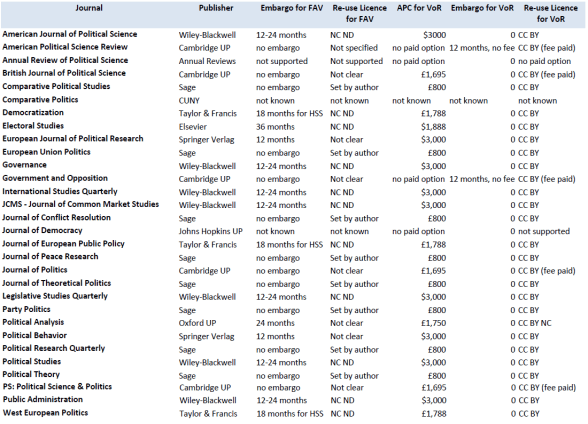 | Journal | Publisher | Embargo for FAV | Re-use Licence for FAV | APC for VoR | Embargo for VoR | Re-use Licence for VoR |
|---|---|---|---|---|---|---|
| American Journal of Political Science | Wiley-Blackwell | 12-24 months | NC ND | $3000 | 0 | CC BY |
| American Political Science Review | Cambridge UP | no embargo | Not specified | no paid option | 12 months, no fee | CC BY (fee paid) |
| Annual Review of Political Science | Annual Reviews | not supported | Not supported | no paid option | 0 | no paid option |
| British Journal of Political Science | Cambridge UP | no embargo | Not clear | £1,695 | 0 | CC BY (fee paid) |
| Comparative Political Studies | Sage | no embargo | Set by author | £800 | 0 | CC BY |
| Comparative Politics | CUNY | not known | not known | not known | not known | not known |
| Democratization | Taylor & Francis | 18 months for HSS | NC ND | £1,788 | 0 | CC BY |
| Electoral Studies | Elsevier | 36 months | NC ND | $1,888 | 0 | CC BY |
| European Journal of Political Research | Springer Verlag | 12 months | Not clear | $3,000 | 0 | CC BY |
| European Union Politics | Sage | no embargo | Set by author | £800 | 0 | CC BY |
| Governance | Wiley-Blackwell | 12-24 months | NC ND | $3,000 | 0 | CC BY |
| Government and Opposition | Cambridge UP | no embargo | Not clear | no paid option | 12 months, no fee | CC BY (fee paid) |
| International Studies Quarterly | Wiley-Blackwell | 12-24 months | NC ND | $3,000 | 0 | CC BY |
| JCMS - Journal of Common Market Studies | Wiley-Blackwell | 12-24 months | NC ND | $3,000 | 0 | CC BY |
| Journal of Conflict Resolution | Sage | no embargo | Set by author | £800 | 0 | CC BY |
| Journal of Democracy | Johns Hopkins UP | not known | not known | no paid option | 0 | not supported |
| Journal of European Public Policy | Taylor & Francis | 18 months for HSS | NC ND | £1,788 | 0 | CC BY |
| Journal of Peace Research | Sage | no embargo | Set by author | £800 | 0 | CC BY |
| Journal of Politics | Cambridge UP | no embargo | Not clear | £1,695 | 0 | CC BY (fee paid) |
| Journal of Theoretical Politics | Sage | no embargo | Set by author | £800 | 0 | CC BY |
| Legislative Studies Quarterly | Wiley-Blackwell | 12-24 months | NC ND | $3,000 | 0 | CC BY |
| Party Politics | Sage | no embargo | Set by author | £800 | 0 | CC BY |
| Political Analysis | Oxford UP | 24 months | Not clear | £1,750 | 0 | CC BY NC |
| Political Behavior | Springer Verlag | 12 months | Not clear | $3,000 | 0 | CC BY |
| Political Research Quarterly | Sage | no embargo | Set by author | £800 | 0 | CC BY |
| Political Studies | Wiley-Blackwell | 12-24 months | NC ND | $3,000 | 0 | CC BY |
| Political Theory | Sage | no embargo | Set by author | £800 | 0 | CC BY |
| PS: Political Science & Politics | Cambridge UP | no embargo | Not clear | £1,695 | 0 | CC BY (fee paid) |
| Public Administration | Wiley-Blackwell | 12-24 months | NC ND | $3,000 | 0 | CC BY |
| West European Politics | Taylor & Francis | 18 months for HSS | NC ND | £1,788 | 0 | CC BY |